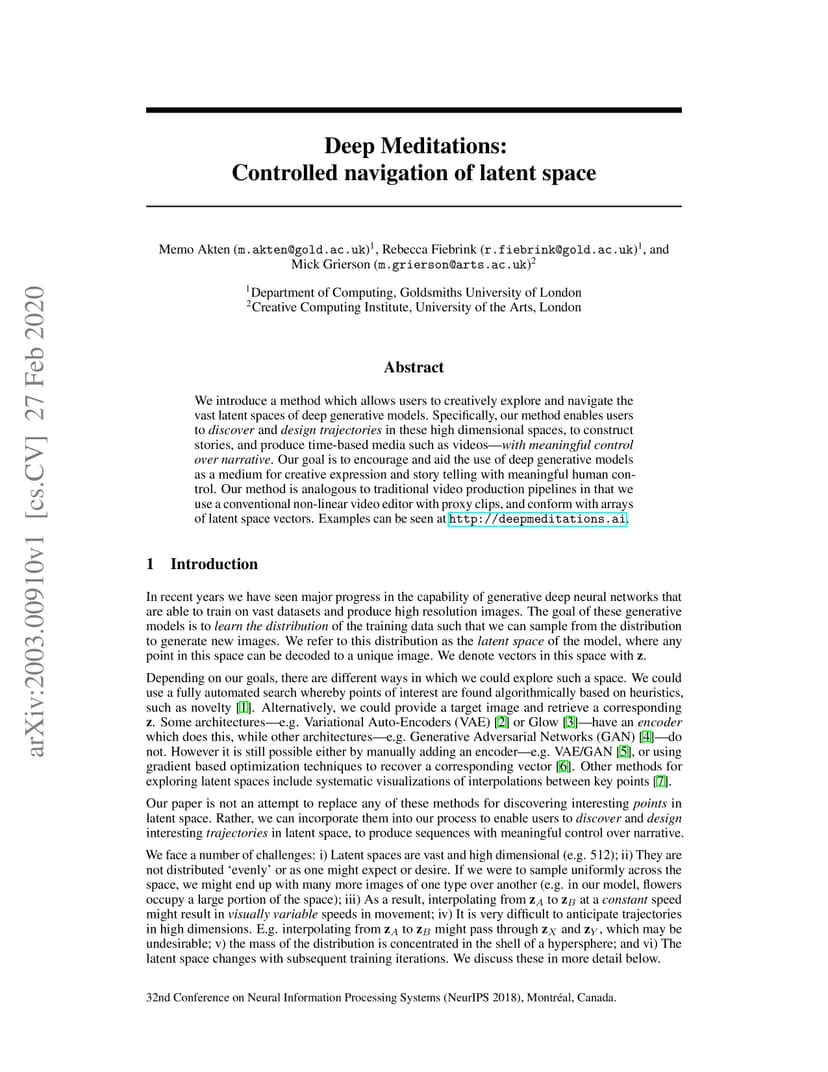 arXiv:2003.00910v1 [cs.CV] 27 Feb 2020

Deep Meditations:
Controlled navigation of latent space

Memo Akten (m.akten@gold.ac.uk)$^1$, Rebecca Fiebrink (r.fiebrink@gold.ac.uk)$^1$, and Mick Grierson (m.grierson@arts.ac.uk)$^2$

$^1$Department of Computing, Goldsmiths University of London
$^2$Creative Computing Institute, University of the Arts, London

Abstract

We introduce a method which allows users to creatively explore and navigate the vast latent spaces of deep generative models. Specifically, our method enables users to discover and design trajectories in these high dimensional spaces, to construct stories, and produce time-based media such as videos—with meaningful control over narrative. Our goal is to encourage and aid the use of deep generative models as a medium for creative expression and story telling with meaningful human control. Our method is analogous to traditional video production pipelines in that we use a conventional non-linear video editor with proxy clips, and conform with arrays of latent space vectors. Examples can be seen at http://deepmeditations.ai.

1 Introduction

In recent years we have seen major progress in the capability of generative deep neural networks that are able to train on vast datasets and produce high resolution images. The goal of these generative models is to learn the distribution of the training data such that we can sample from the distribution to generate new images. We refer to this distribution as the latent space of the model, where any point in this space can be decoded to a unique image. We denote vectors in this space with $\mathbf{z}$.

Depending on our goals, there are different ways in which we could explore such a space. We could use a fully automated search whereby points of interest are found algorithmically based on heuristics, such as novelty [1]. Alternatively, we could provide a target image and retrieve a corresponding $\mathbf{z}$. Some architectures—e.g. Variational Auto-Encoders (VAE) [2] or Glow [3]—have an encoder which does this, while other architectures—e.g. Generative Adversarial Networks (GAN) [4]—do not. However it is still possible either by manually adding an encoder—e.g. VAE/GAN [5], or using gradient based optimization techniques to recover a corresponding vector [6]. Other methods for exploring latent spaces include systematic visualizations of interpolations between key points [7].

Our paper is not an attempt to replace any of these methods for discovering interesting points in latent space. Rather, we can incorporate them into our process to enable users to discover and design interesting trajectories in latent space, to produce sequences with meaningful control over narrative.

We face a number of challenges: i) Latent spaces are vast and high dimensional (e.g. 512); ii) They are not distributed 'evenly' or as one might expect or desire. If we were to sample uniformly across the space, we might end up with many more images of one type over another (e.g. in our model, flowers occupy a large portion of the space); iii) As a result, interpolating from $\mathbf{z}_A$ to $\mathbf{z}_B$ at a constant speed might result in visually variable speeds in movement; iv) It is very difficult to anticipate trajectories in high dimensions. E.g. interpolating from $\mathbf{z}_A$ to $\mathbf{z}_B$ might pass through $\mathbf{z}_X$ and $\mathbf{z}_Y$, which may be undesirable; v) the mass of the distribution is concentrated in the shell of a hypersphere; and vi) The latent space changes with subsequent training iterations. We discuss these in more detail below.

32nd Conference on Neural Information Processing Systems (NeurIPS 2018), Montréal, Canada.